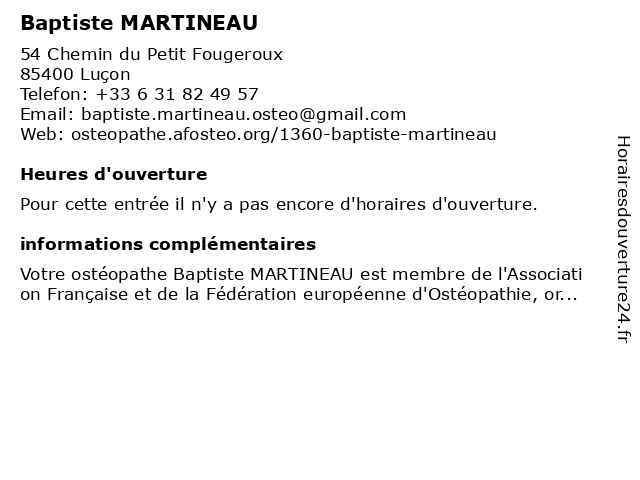 Baptiste MARTINEAU

54 Chemin du Petit Fougeroux
85400 Luçon
Telefon: +33 6 31 82 49 57
Email: baptiste.martineau.osteo@gmail.com
Web: osteopathe.afosteo.org/1360-baptiste-martineau

Heures d'ouverture

Pour cette entrée il n'y a pas encore d'horaires d'ouverture.

informations complémentaires

Votre ostéopathe Baptiste MARTINEAU est membre de l'Association Française et de la Fédération européenne d'Ostéopathie, or...

Horairesdouverture24.fr